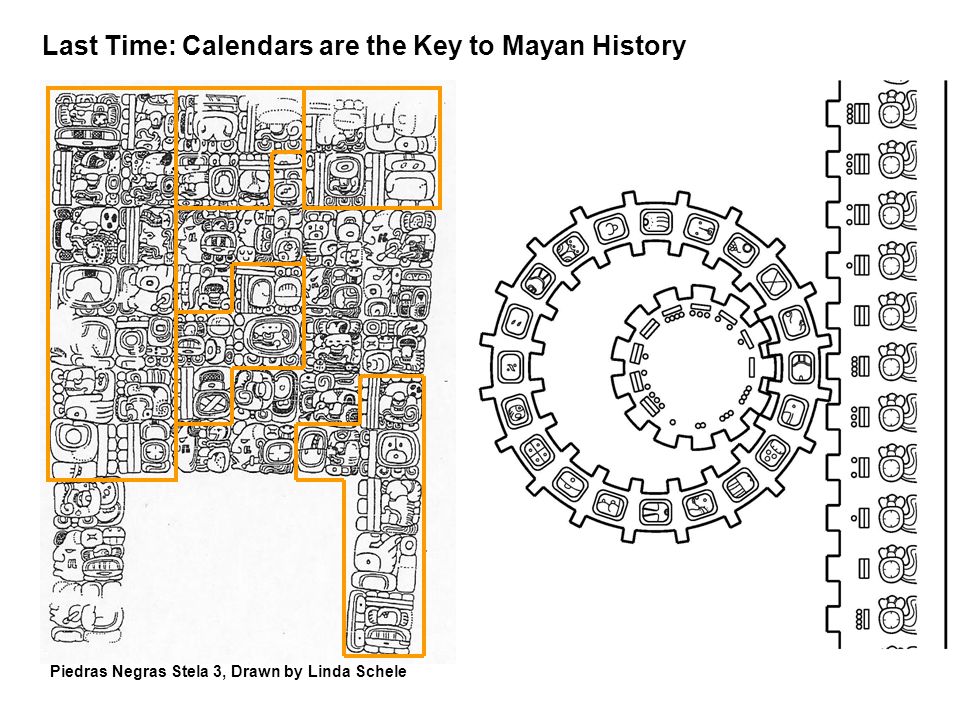 Last Time: Calendars are the Key to Mayan History

Piedras Negras Stela 3, Drawn by Linda Schele